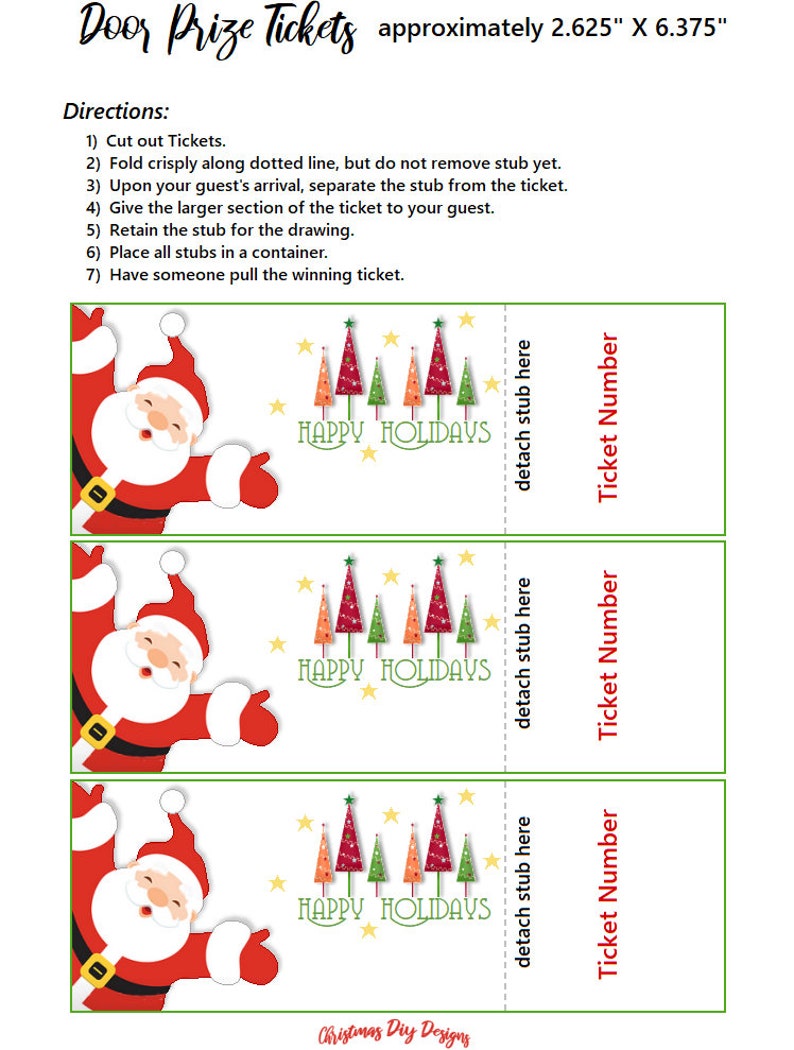 Door Prize Tickets approximately 2.625" X 6.375"

Directions:

1) Cut out Tickets.
2) Fold crisply along dotted line, but do not remove stub yet.
3) Upon your guest's arrival, separate the stub from the ticket.
4) Give the larger section of the ticket to your guest.
5) Retain the stub for the drawing.
6) Place all stubs in a container.
7) Have someone pull the winning ticket.

HAPPY HOLIDAYS

detach stub here

Ticket Number

HAPPY HOLIDAYS

detach stub here

Ticket Number

HAPPY HOLIDAYS

detach stub here

Ticket Number

Christmas Diy Designs